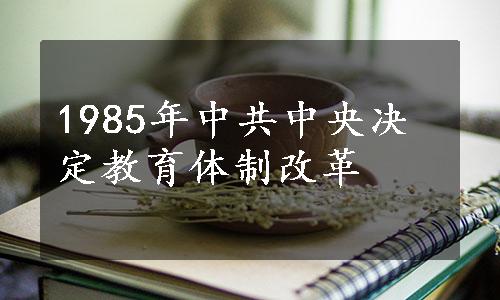 1985年中共中央决定教育体制改革